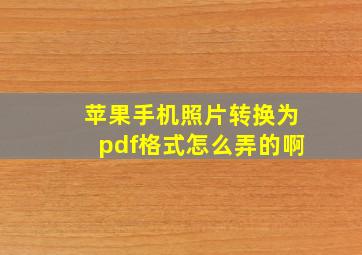 苹果手机照片转换为pdf格式怎么弄的啊